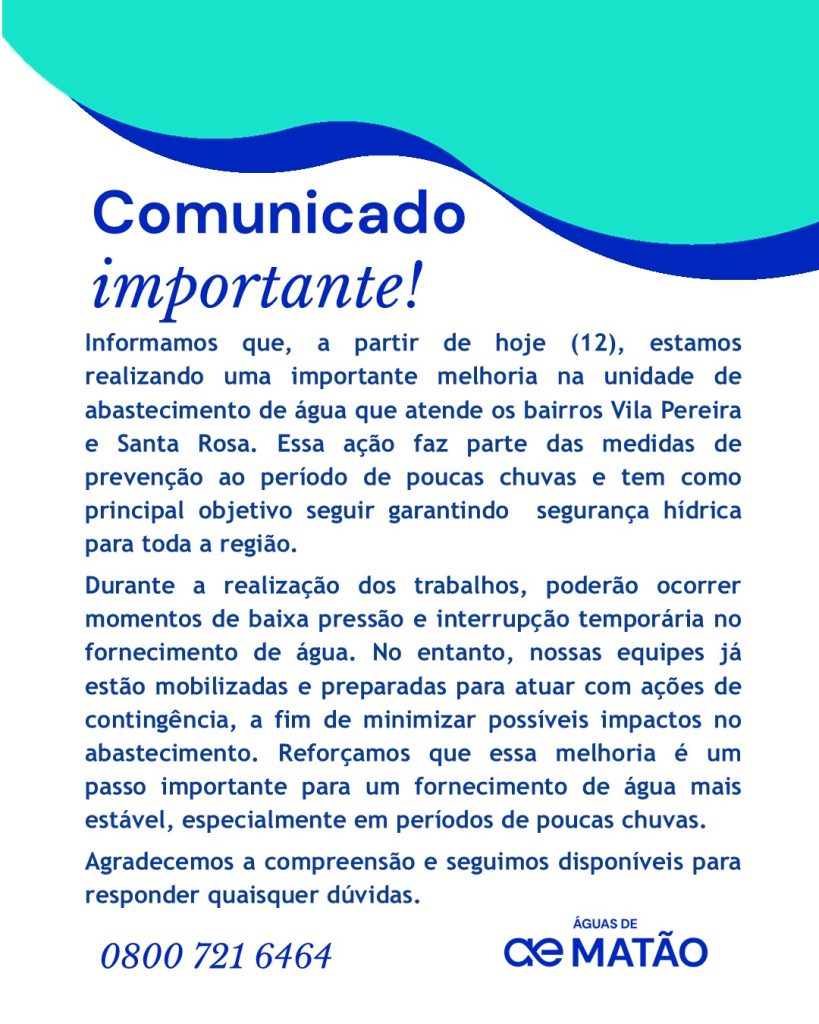 Comunicado
importante!

Informamos que, a partir de hoje (12), estamos realizando uma importante melhoria na unidade de abastecimento de água que atende os bairros Vila Pereira e Santa Rosa. Essa ação faz parte das medidas de prevenção ao período de poucas chuvas e tem como principal objetivo seguir garantindo segurança hídrica para toda a região.

Durante a realização dos trabalhos, poderão ocorrer momentos de baixa pressão e interrupção temporária no fornecimento de água. No entanto, nossas equipes já estão mobilizadas e preparadas para atuar com ações de contingência, a fim de minimizar possíveis impactos no abastecimento. Reforçamos que essa melhoria é um passo importante para um fornecimento de água mais estável, especialmente em períodos de poucas chuvas.

Agradecemos a compreensão e seguimos disponíveis para responder quaisquer dúvidas.

0800 721 6464

ÁGUAS DE
ae MATÃO